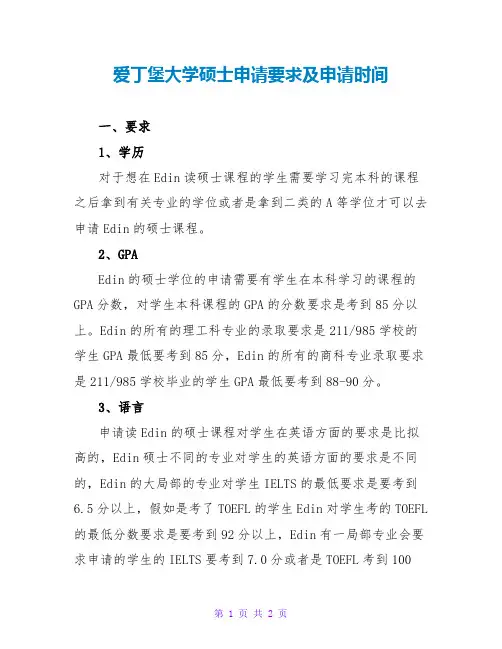 爱丁堡大学硕士申请要求及申请时间

一、要求

1、学历

对于想在Edin读硕士课程的学生需要学习完本科的课程之后拿到有关专业的学位或者是拿到二类的A等学位才可以去申请Edin的硕士课程。

2、GPA

Edin的硕士学位的申请需要有学生在本科学习的课程的GPA分数，对学生本科课程的GPA的分数要求是考到85分以上。Edin的所有的理工科专业的录取要求是211/985学校的学生GPA最低要考到85分，Edin的所有的商科专业录取要求是211/985学校毕业的学生GPA最低要考到88-90分。

3、语言

申请读Edin的硕士课程对学生在英语方面的要求是比拟高的，Edin硕士不同的专业对学生的英语方面的要求是不同的，Edin的大局部的专业对学生IELTS的最低要求是要考到6.5分以上，假如是考了TOEFL的学生Edin对学生考的TOEFL的最低分数要求是要考到92分以上，Edin有一局部专业会要求申请的学生的IELTS要考到7.0分或者是TOEFL考到100

第 1 页 共 2 页